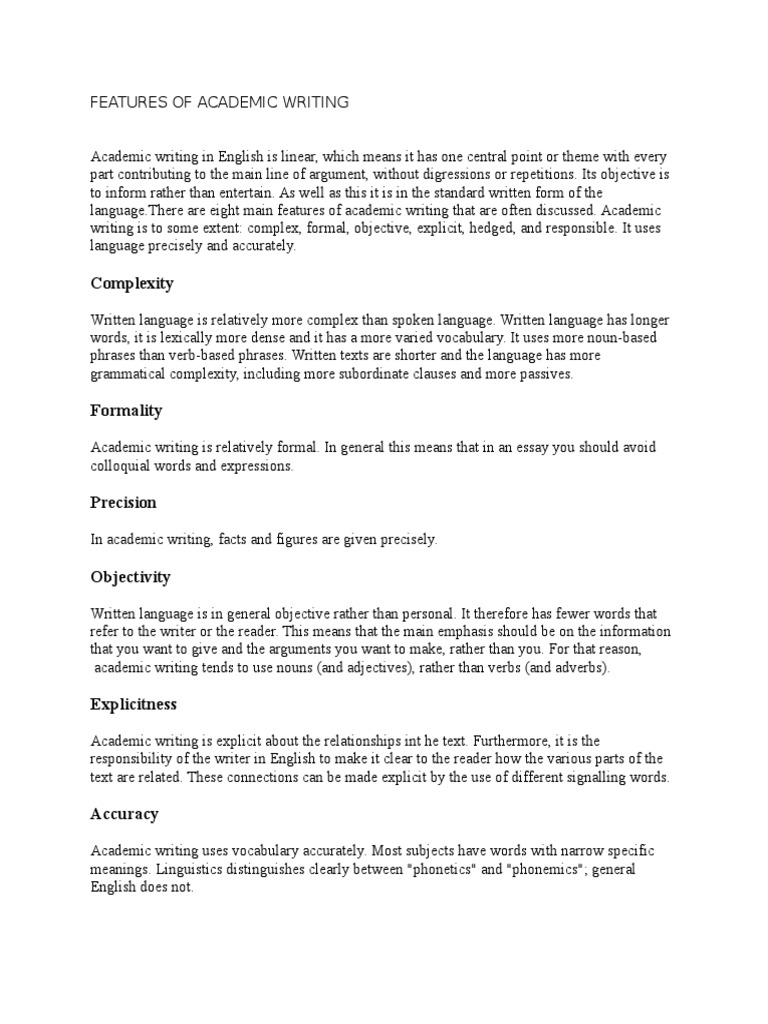 FEATURES OF ACADEMIC WRITING

Academic writing in English is linear, which means it has one central point or theme with every part contributing to the main line of argument, without digressions or repetitions. Its objective is to inform rather than entertain. As well as this it is in the standard written form of the language.There are eight main features of academic writing that are often discussed. Academic writing is to some extent: complex, formal, objective, explicit, hedged, and responsible. It uses language precisely and accurately.

Complexity

Written language is relatively more complex than spoken language. Written language has longer words, it is lexically more dense and it has a more varied vocabulary. It uses more noun-based phrases than verb-based phrases. Written texts are shorter and the language has more grammatical complexity, including more subordinate clauses and more passives.

Formality

Academic writing is relatively formal. In general this means that in an essay you should avoid colloquial words and expressions.

Precision

In academic writing, facts and figures are given precisely.

Objectivity

Written language is in general objective rather than personal. It therefore has fewer words that refer to the writer or the reader. This means that the main emphasis should be on the information that you want to give and the arguments you want to make, rather than you. For that reason, academic writing tends to use nouns (and adjectives), rather than verbs (and adverbs).

Explicitness

Academic writing is explicit about the relationships int he text. Furthermore, it is the responsibility of the writer in English to make it clear to the reader how the various parts of the text are related. These connections can be made explicit by the use of different signalling words.

Accuracy

Academic writing uses vocabulary accurately. Most subjects have words with narrow specific meanings. Linguistics distinguishes clearly between "phonetics" and "phonemics"; general English does not.